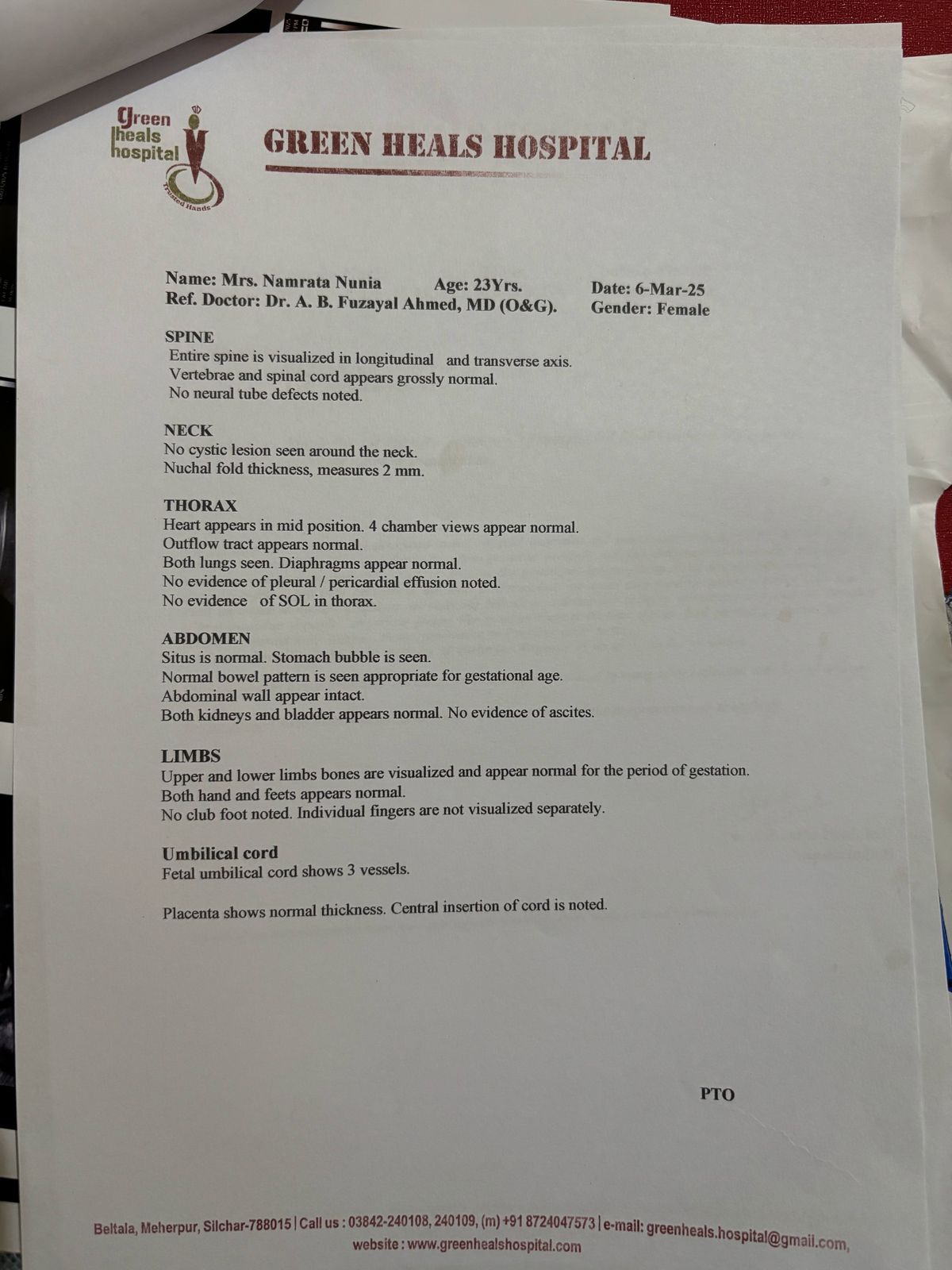 Green heals hospital

Trusted Hands

GREEN HEALS HOSPITAL

Name: Mrs. Namrata Nunia Age: 23Yrs. Date: 6-Mar-25
Ref. Doctor: Dr. A. B. Fuzayal Ahmed, MD (O&G). Gender: Female

SPINE
Entire spine is visualized in longitudinal and transverse axis.
Vertebrae and spinal cord appears grossly normal.
No neural tube defects noted.

NECK
No cystic lesion seen around the neck.
Nuchal fold thickness, measures 2 mm.

THORAX
Heart appears in mid position. 4 chamber views appear normal.
Outflow tract appears normal.
Both lungs seen. Diaphragms appear normal.
No evidence of pleural / pericardial effusion noted.
No evidence of SOL in thorax.

ABDOMEN
Situs is normal. Stomach bubble is seen.
Normal bowel pattern is seen appropriate for gestational age.
Abdominal wall appear intact.
Both kidneys and bladder appears normal. No evidence of ascites.

LIMBS
Upper and lower limbs bones are visualized and appear normal for the period of gestation.
Both hand and feets appears normal.
No club foot noted. Individual fingers are not visualized separately.

Umbilical cord
Fetal umbilical cord shows 3 vessels.

Placenta shows normal thickness. Central insertion of cord is noted.

PTO

Beltala, Meherpur, Silchar-788015 | Call us : 03842-240108, 240109, (m) +91 8724047573 | e-mail: greenheals.hospital@gmail.com,
website : www.greenhealshospital.com